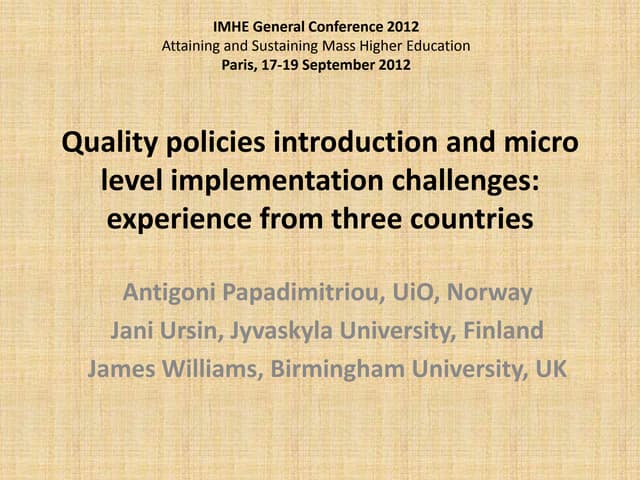 IMHE General Conference 2012
Attaining and Sustaining Mass Higher Education
Paris, 17-19 September 2012

Quality policies introduction and micro level implementation challenges: experience from three countries

Antigoni Papadimitriou, UiO, Norway
Jani Ursin, Jyvaskyla University, Finland
James Williams, Birmingham University, UK